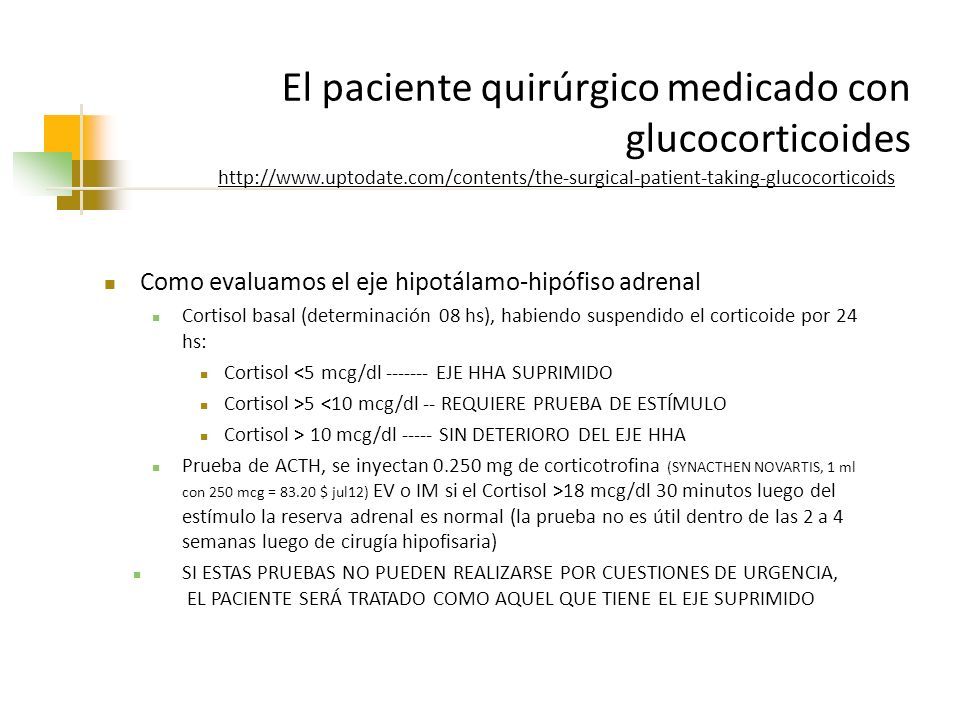 El paciente quirúrgico medicado con glucocorticoides
http://www.uptodate.com/contents/the-surgical-patient-taking-glucocorticoids

Como evaluamos el eje hipotálamo-hipófiso adrenal

Cortisol basal (determinación 08 hs), habiendo suspendido el corticoide por 24 hs:

Cortisol <5 mcg/dl ------- EJE HHA SUPRIMIDO

Cortisol >5 <10 mcg/dl -- REQUIERE PRUEBA DE ESTÍMULO

Cortisol > 10 mcg/dl ----- SIN DETERIORO DEL EJE HHA

Prueba de ACTH, se inyectan 0.250 mg de corticotrofina (SYNACTHEN NOVARTIS, 1 ml con 250 mcg = 83.20 $ jul12) EV o IM si el Cortisol >18 mcg/dl 30 minutos luego del estímulo la reserva adrenal es normal (la prueba no es útil dentro de las 2 a 4 semanas luego de cirugía hipofisaria)

SI ESTAS PRUEBAS NO PUEDEN REALIZARSE POR CUESTIONES DE URGENCIA, EL PACIENTE SERÁ TRATADO COMO AQUEL QUE TIENE EL EJE SUPRIMIDO